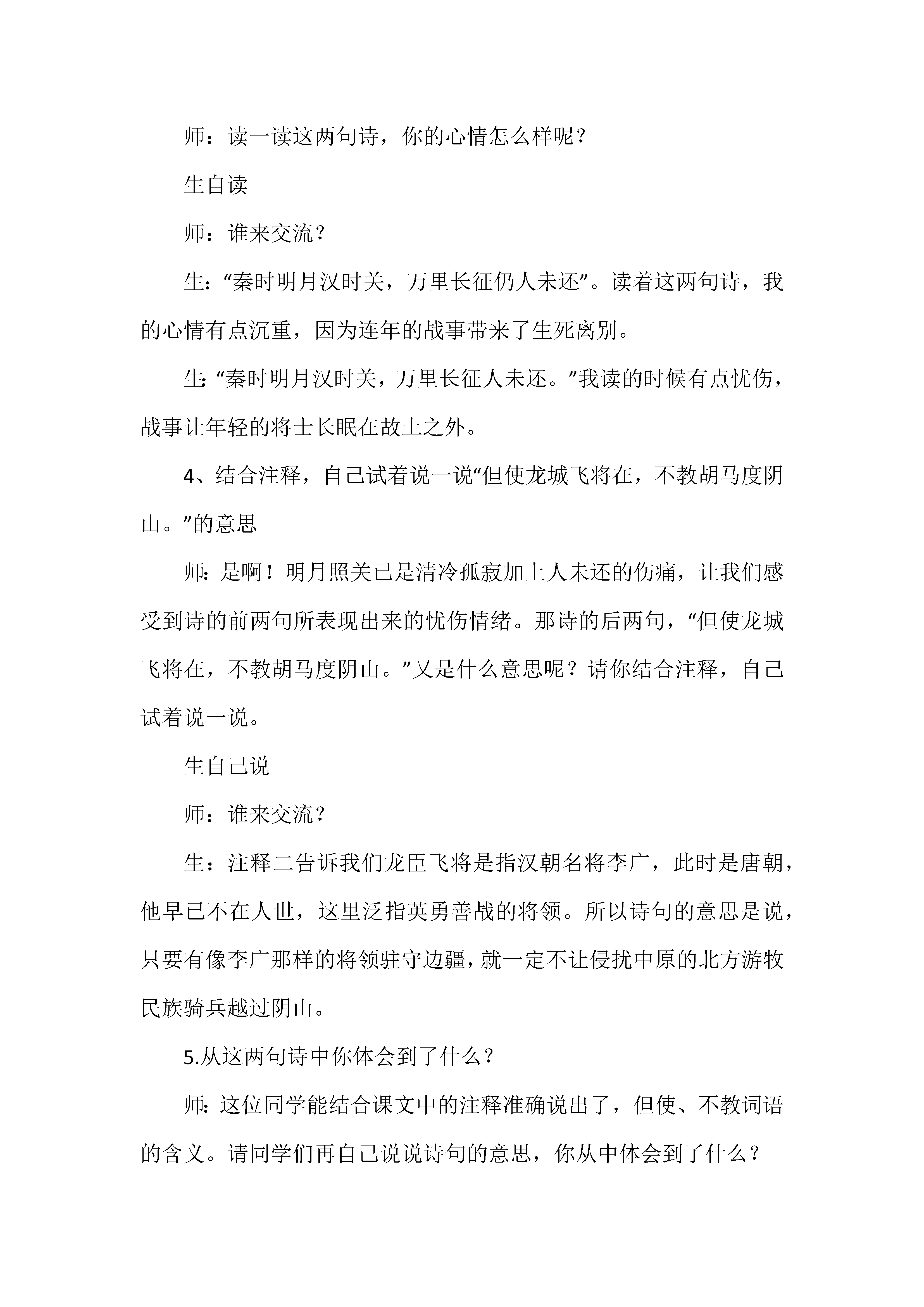 师：读一读这两句诗，你的心情怎么样呢？

生自读

师：谁来交流？

生：“秦时明月汉时关，万里长征仍人未还”。读着这两句诗，我的心情有点沉重，因为连年的战事带来了生死离别。

生：“秦时明月汉时关，万里长征人未还。”我读的时候有点忧伤，战事让年轻的将士长眠在故土之外。

4、结合注释，自己试着说一说“但使龙城飞将在，不教胡马度阴山。”的意思

师：是啊！明月照关已是清冷孤寂加上人未还的伤痛，让我们感受到诗的前两句所表现出来的忧伤情绪。那诗的后两句，“但使龙城飞将在，不教胡马度阴山。”又是什么意思呢？请你结合注释，自己试着说一说。

生自己说

师：谁来交流？

生：注释二告诉我们龙臣飞将是指汉朝名将李广，此时是唐朝，他早已不在人世，这里泛指英勇善战的将领。所以诗句的意思是说，只要有像李广那样的将领驻守边疆，就一定不让侵扰中原的北方游牧民族骑兵越过阴山。

5.从这两句诗中你体会到了什么？

师：这位同学能结合课文中的注释准确说出了，但使、不教词语的含义。请同学们再自己说说诗句的意思，你从中体会到了什么？